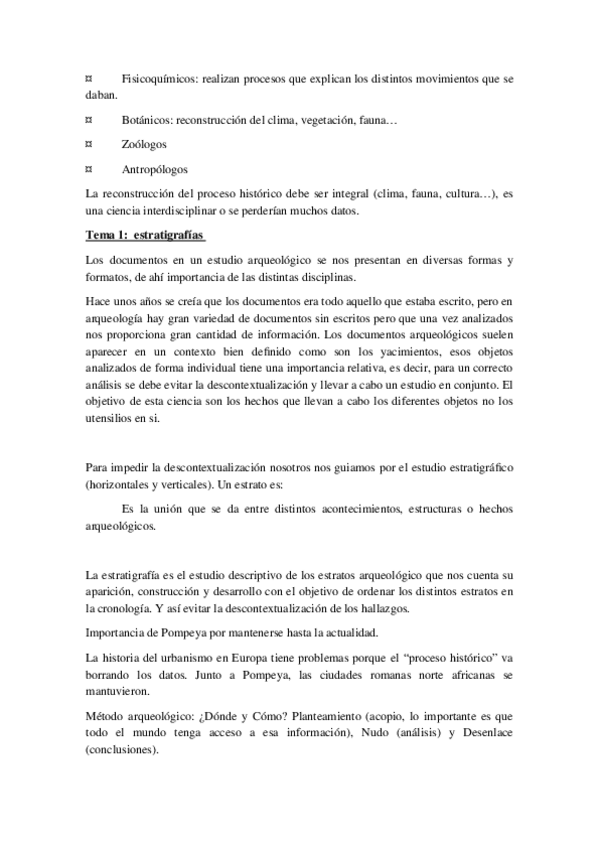 ¤ Fisicoquímicos: realizan procesos que explican los distintos movimientos que se daban.

¤ Botánicos: reconstrucción del clima, vegetación, fauna…

¤ Zoólogos

¤ Antropólogos

La reconstrucción del proceso histórico debe ser integral (clima, fauna, cultura…), es una ciencia interdisciplinar o se perderían muchos datos.

Tema 1: estratigrafías

Los documentos en un estudio arqueológico se nos presentan en diversas formas y formatos, de ahí importancia de las distintas disciplinas.

Hace unos años se creía que los documentos era todo aquello que estaba escrito, pero en arqueología hay gran variedad de documentos sin escritos pero que una vez analizados nos proporciona gran cantidad de información. Los documentos arqueológicos suelen aparecer en un contexto bien definido como son los yacimientos, esos objetos analizados de forma individual tiene una importancia relativa, es decir, para un correcto análisis se debe evitar la descontextualización y llevar a cabo un estudio en conjunto. El objetivo de esta ciencia son los hechos que llevan a cabo los diferentes objetos no los utensilios en si.

Para impedir la descontextualización nosotros nos guiamos por el estudio estratigráfico (horizontales y verticales). Un estrato es:

Es la unión que se da entre distintos acontecimientos, estructuras o hechos arqueológicos.

La estratigrafía es el estudio descriptivo de los estratos arqueológico que nos cuenta su aparición, construcción y desarrollo con el objetivo de ordenar los distintos estratos en la cronología. Y así evitar la descontextualización de los hallazgos.

Importancia de Pompeya por mantenerse hasta la actualidad.

La historia del urbanismo en Europa tiene problemas porque el “proceso histórico” va borrando los datos. Junto a Pompeya, las ciudades romanas norte africanas se mantuvieron.

Método arqueológico: ¿Dónde y Cómo? Planteamiento (acopio, lo importante es que todo el mundo tenga acceso a esa información), Nudo (análisis) y Desenlace (conclusiones).